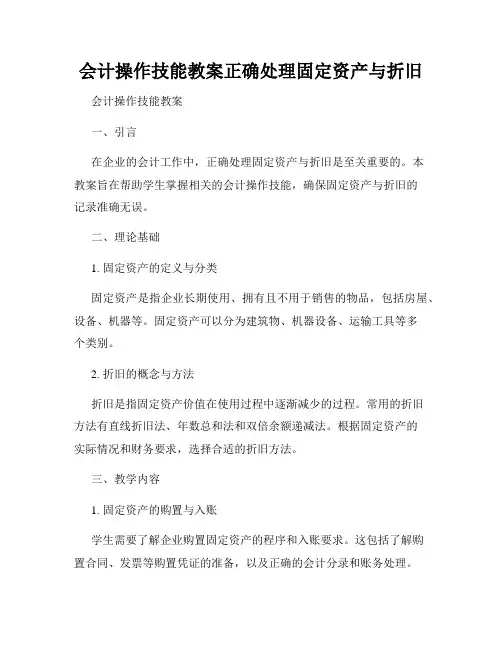 会计操作技能教案正确处理固定资产与折旧

会计操作技能教案

一、引言

在企业的会计工作中，正确处理固定资产与折旧是至关重要的。本教案旨在帮助学生掌握相关的会计操作技能，确保固定资产与折旧的记录准确无误。

二、理论基础

1. 固定资产的定义与分类

固定资产是指企业长期使用、拥有且不用于销售的物品，包括房屋、设备、机器等。固定资产可以分为建筑物、机器设备、运输工具等多个类别。

2. 折旧的概念与方法

折旧是指固定资产价值在使用过程中逐渐减少的过程。常用的折旧方法有直线折旧法、年数总和法和双倍余额递减法。根据固定资产的实际情况和财务要求，选择合适的折旧方法。

三、教学内容

1. 固定资产的购置与入账

学生需要了解企业购置固定资产的程序和入账要求。这包括了解购置合同、发票等购置凭证的准备，以及正确的会计分录和账务处理。